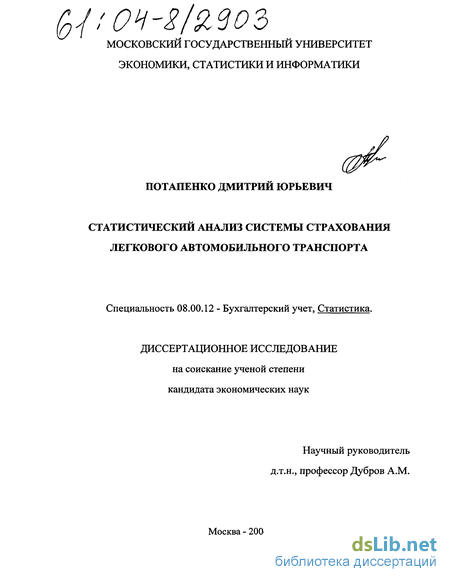 61:04-8/2903

МОСКОВСКИЙ ГОСУДАРСТВЕННЫЙ УНИВЕРСИТЕТ ЭКОНОМИКИ, СТАТИСТИКИ И ИНФОРМАТИКИ

ПОТАПЕНКО ДМИТРИЙ ЮРЬЕВИЧ

СТАТИСТИЧЕСКИЙ АНАЛИЗ СИСТЕМЫ СТРАХОВАНИЯ ЛЕГКОВОГО АВТОМОБИЛЬНОГО ТРАНСПОРТА

Специальность 08.00.12 - Бухгалтерский учет, Статистика.

ДИССЕРТАЦИОННОЕ ИССЛЕДОВАНИЕ
на соискание ученой степени
кандидата экономических наук

Научный руководитель
д.т.н., профессор Дубров А.М.

Москва - 200

dsLib.net
библиотека диссертаций